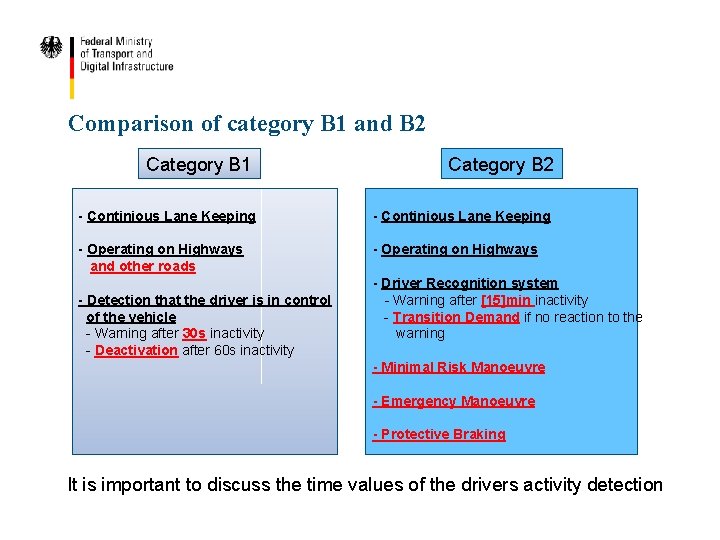 Federal Ministry
of Transport and
Digital Infrastructure

Comparison of category B1 and B2

Category B1

- Continious Lane Keeping

- Operating on Highways
and other roads

- Detection that the driver is in control of the vehicle
- Warning after 30s inactivity
- Deactivation after 60s inactivity

Category B2

- Continious Lane Keeping

- Operating on Highways

- Driver Recognition system
- Warning after [15]min inactivity
- Transition Demand if no reaction to the warning

- Minimal Risk Manoeuvre

- Emergency Manoeuvre

- Protective Braking

It is important to discuss the time values of the drivers activity detection